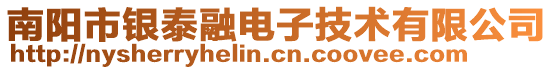 南阳市银泰融电子技术有限公司
http://nysherryhelin.cn.coovee.com